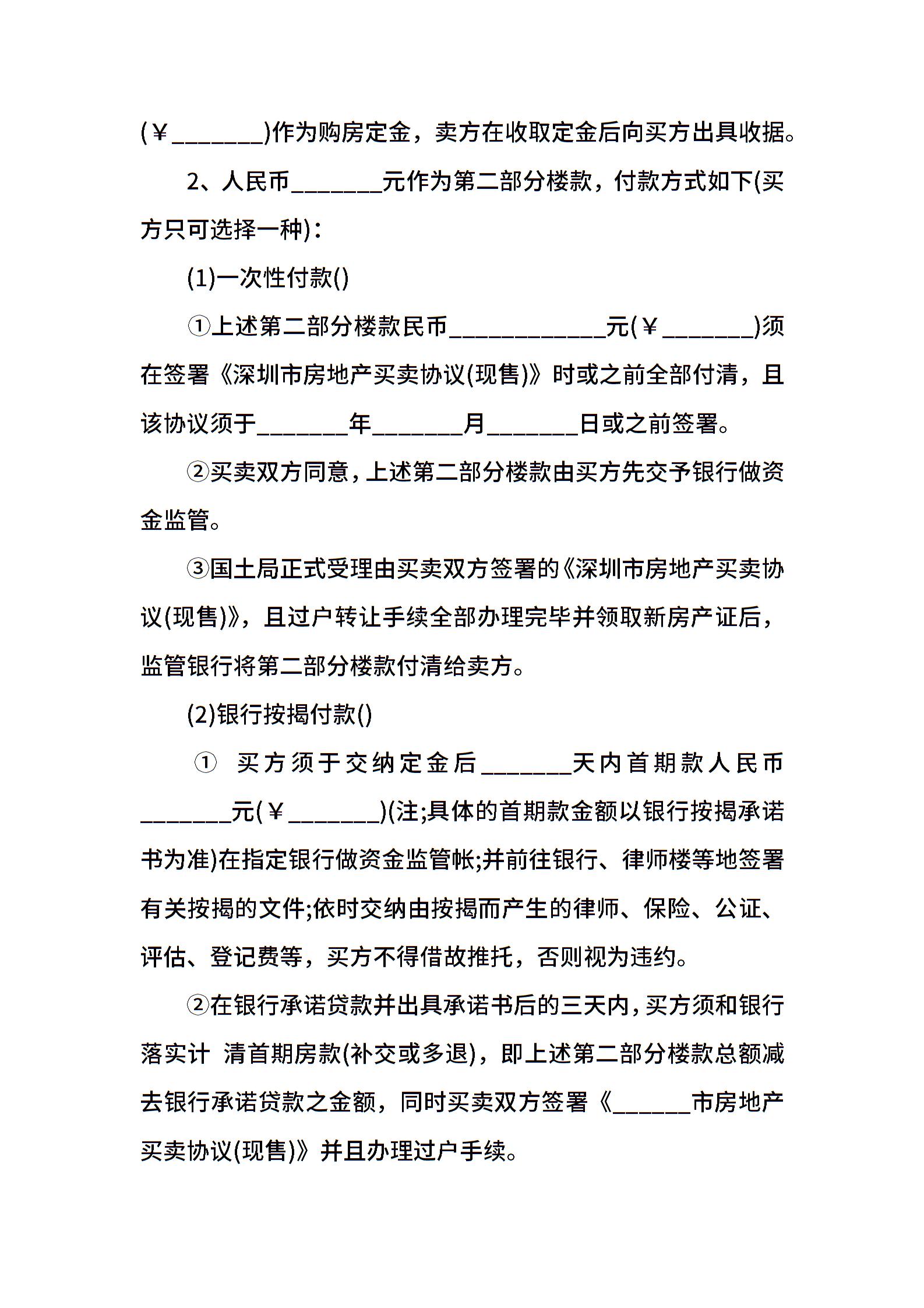 (￥_______)作为购房定金，卖方在收取定金后向买方出具收据。

2、人民币_______元作为第二部分楼款，付款方式如下(买方只可选择一种)：

(1)一次性付款()

①上述第二部分楼款民币____________元(￥_______)须在签署《深圳市房地产买卖协议(现售)》时或之前全部付清，且该协议须于_______年_______月_______日或之前签署。

②买卖双方同意，上述第二部分楼款由买方先交予银行做资金监管。

③国土局正式受理由买卖双方签署的《深圳市房地产买卖协议(现售)》，且过户转让手续全部办理完毕并领取新房产证后，监管银行将第二部分楼款付清给卖方。

(2)银行按揭付款()

① 买方须于交纳定金后_______天内首期款人民币_______元(￥_______)(注;具体的首期款金额以银行按揭承诺书为准)在指定银行做资金监管帐;并前往银行、律师楼等地签署有关按揭的文件;依时交纳由按揭而产生的律师、保险、公证、评估、登记费等，买方不得借故推托，否则视为违约。

②在银行承诺贷款并出具承诺书后的三天内，买方须和银行落实计 清首期房款(补交或多退)，即上述第二部分楼款总额减去银行承诺贷款之金额，同时买卖双方签署《______市房地产买卖协议(现售)》并且办理过户手续。